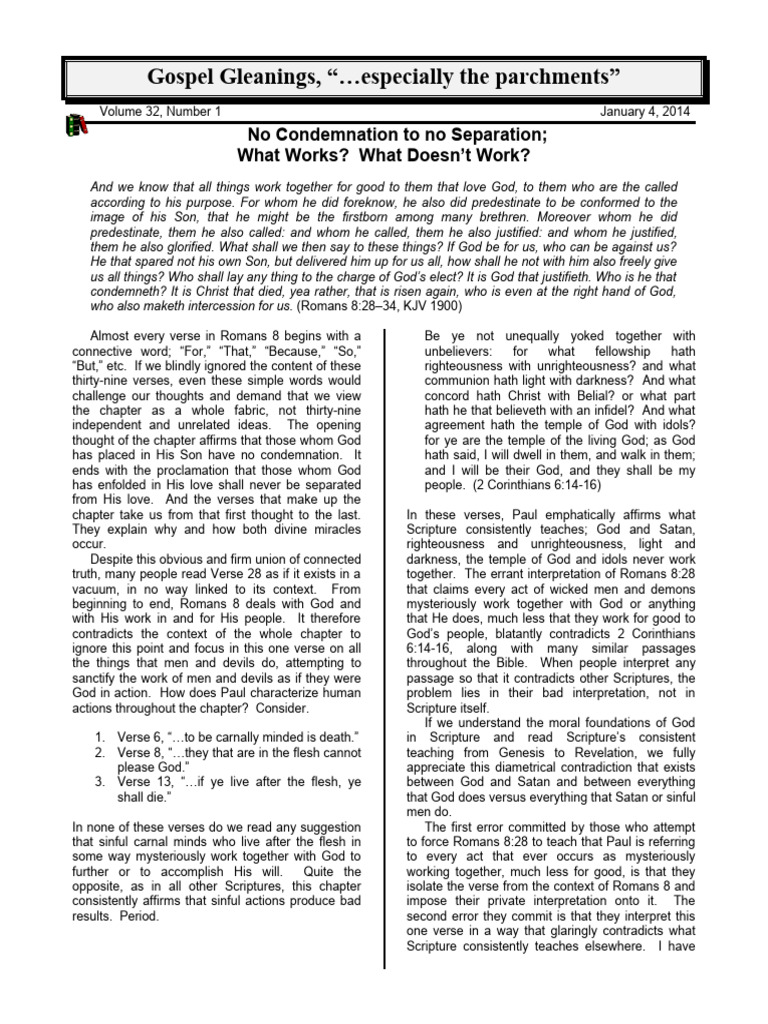 Gospel Gleanings, "…especially the parchments"

Volume 32, Number 1

January 4, 2014

No Condemnation to no Separation;
What Works? What Doesn't Work?

And we know that all things work together for good to them that love God, to them who are the called according to his purpose. For whom he did foreknow, he also did predestinate to be conformed to the image of his Son, that he might be the firstborn among many brethren. Moreover whom he did predestinate, them he also called: and whom he called, them he also justified: and whom he justified, them he also glorified. What shall we then say to these things? If God be for us, who can be against us? He that spared not his own Son, but delivered him up for us all, how shall he not with him also freely give us all things? Who shall lay any thing to the charge of God's elect? It is God that justifieth. Who is he that condemneth? It is Christ that died, yea rather, that is risen again, who is even at the right hand of God, who also maketh intercession for us. (Romans 8:28–34, KJV 1900)

Almost every verse in Romans 8 begins with a connective word; "For," "That," "Because," "So," "But," etc. If we blindly ignored the content of these thirty-nine verses, even these simple words would challenge our thoughts and demand that we view the chapter as a whole fabric, not thirty-nine independent and unrelated ideas. The opening thought of the chapter affirms that those whom God has placed in His Son have no condemnation. It ends with the proclamation that those whom God has enfolded in His love shall never be separated from His love. And the verses that make up the chapter take us from that first thought to the last. They explain why and how both divine miracles occur.

Despite this obvious and firm union of connected truth, many people read Verse 28 as if it exists in a vacuum, in no way linked to its context. From beginning to end, Romans 8 deals with God and with His work in and for His people. It therefore contradicts the context of the whole chapter to ignore this point and focus in this one verse on all the things that men and devils do, attempting to sanctify the work of men and devils as if they were God in action. How does Paul characterize human actions throughout the chapter? Consider.

1. Verse 6, "…to be carnally minded is death."
2. Verse 8, "…they that are in the flesh cannot please God."
3. Verse 13, "…if ye live after the flesh, ye shall die."

In none of these verses do we read any suggestion that sinful carnal minds who live after the flesh in some way mysteriously work together with God to further or to accomplish His will. Quite the opposite, as in all other Scriptures, this chapter consistently affirms that sinful actions produce bad results. Period.

Be ye not unequally yoked together with unbelievers: for what fellowship hath righteousness with unrighteousness? and what communion hath light with darkness? And what concord hath Christ with Belial? or what part hath he that believeth with an infidel? And what agreement hath the temple of God with idols? for ye are the temple of the living God; as God hath said, I will dwell in them, and walk in them; and I will be their God, and they shall be my people. (2 Corinthians 6:14-16)

In these verses, Paul emphatically affirms what Scripture consistently teaches; God and Satan, righteousness and unrighteousness, light and darkness, the temple of God and idols never work together. The errant interpretation of Romans 8:28 that claims every act of wicked men and demons mysteriously work together with God or anything that He does, much less that they work for good to God's people, blatantly contradicts 2 Corinthians 6:14-16, along with many similar passages throughout the Bible. When people interpret any passage so that it contradicts other Scriptures, the problem lies in their bad interpretation, not in Scripture itself.

If we understand the moral foundations of God in Scripture and read Scripture's consistent teaching from Genesis to Revelation, we fully appreciate this diametrical contradiction that exists between God and Satan and between everything that God does versus everything that Satan or sinful men do.

The first error committed by those who attempt to force Romans 8:28 to teach that Paul is referring to every act that ever occurs as mysteriously working together, much less for good, is that they isolate the verse from the context of Romans 8 and impose their private interpretation onto it. The second error they commit is that they interpret this one verse in a way that glaringly contradicts what Scripture consistently teaches elsewhere. I have